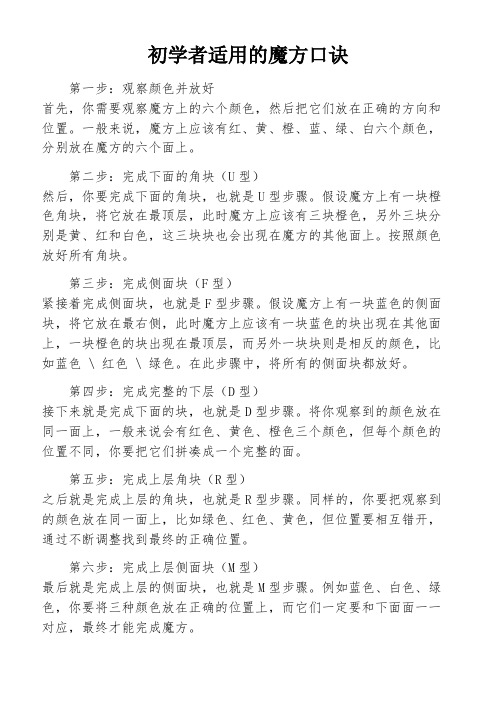 初学者适用的魔方口诀

第一步：观察颜色并放好
首先，你需要观察魔方上的六个颜色，然后把它们放在正确的方向和位置。一般来说，魔方上应该有红、黄、橙、蓝、绿、白六个颜色，分别放在魔方的六个面上。

第二步：完成下面的角块（U 型）
然后，你要完成下面的角块，也就是 U 型步骤。假设魔方上有一块橙色角块，将它放在最顶层，此时魔方上应该有三块橙色，另外三块分别是黄、红和白色，这三块块也会出现在魔方的其他面上。按照颜色放好所有角块。

第三步：完成侧面块（F 型）
紧接着完成侧面块，也就是 F 型步骤。假设魔方上有一块蓝色的侧面块，将它放在最右侧，此时魔方上应该有一块蓝色的块出现在其他面上，一块橙色的块出现在最顶层，而另外一块块则是相反的颜色，比如蓝色 \ 红色 \ 绿色。在此步骤中，将所有的侧面块都放好。

第四步：完成完整的下层（D 型）
接下来就是完成下面的块，也就是 D 型步骤。将你观察到的颜色放在同一面上，一般来说会有红色、黄色、橙色三个颜色，但每个颜色的位置不同，你要把它们拼凑成一个完整的面。

第五步：完成上层角块（R 型）
之后就是完成上层的角块，也就是 R 型步骤。同样的，你要把观察到的颜色放在同一面上，比如绿色、红色、黄色，但位置要相互错开，通过不断调整找到最终的正确位置。

第六步：完成上层侧面块（M 型）
最后就是完成上层的侧面块，也就是 M 型步骤。例如蓝色、白色、绿色，你要将三种颜色放在正确的位置上，而它们一定要和下面面一一对应，最终才能完成魔方。